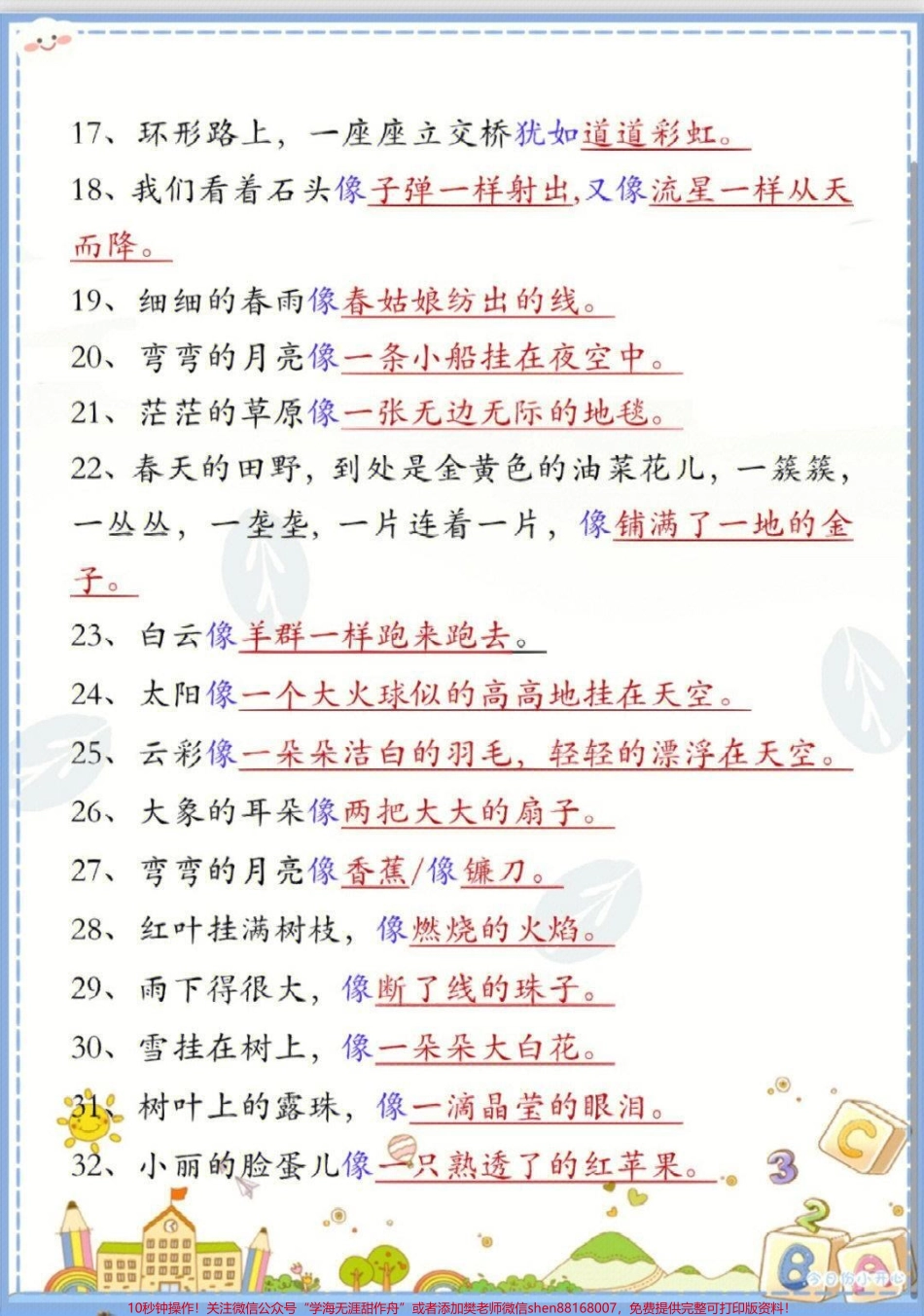 17、环形路上，一座座立交桥犹如道道彩虹。

18、我们看着石头像子弹一样射出，又像流星一样从天而降。

19、细细的春雨像春姑娘纺出的线。

20、弯弯的月亮像一条小船挂在夜空中。

21、茫茫的草原像一张无边无际的地毯。

22、春天的田野，到处是金黄色的油菜花儿，一簇簇，一丛丛，一垄垄，一片连着一片，像铺满了一地的金子。

23、白云像羊群一样跑来跑去。

24、太阳像一个大火球似的高高地挂在天空。

25、云彩像一朵朵洁白的羽毛，轻轻的漂浮在天空。

26、大象的耳朵像两把大大的扇子。

27、弯弯的月亮像香蕉/像镰刀。

28、红叶挂满树枝，像燃烧的火焰。

29、雨下得很大，像断了线的珠子。

30、雪挂在树上，像一朵朵大白花。

31、树叶上的露珠，像一滴晶莹的眼泪。

32、小丽的脸蛋儿像一只熟透了的红苹果。

10秒钟操作！关注微信公众号“学海无涯甜作舟”或者添加樊老师微信shen88168007，免费提供完整可打印版资料！